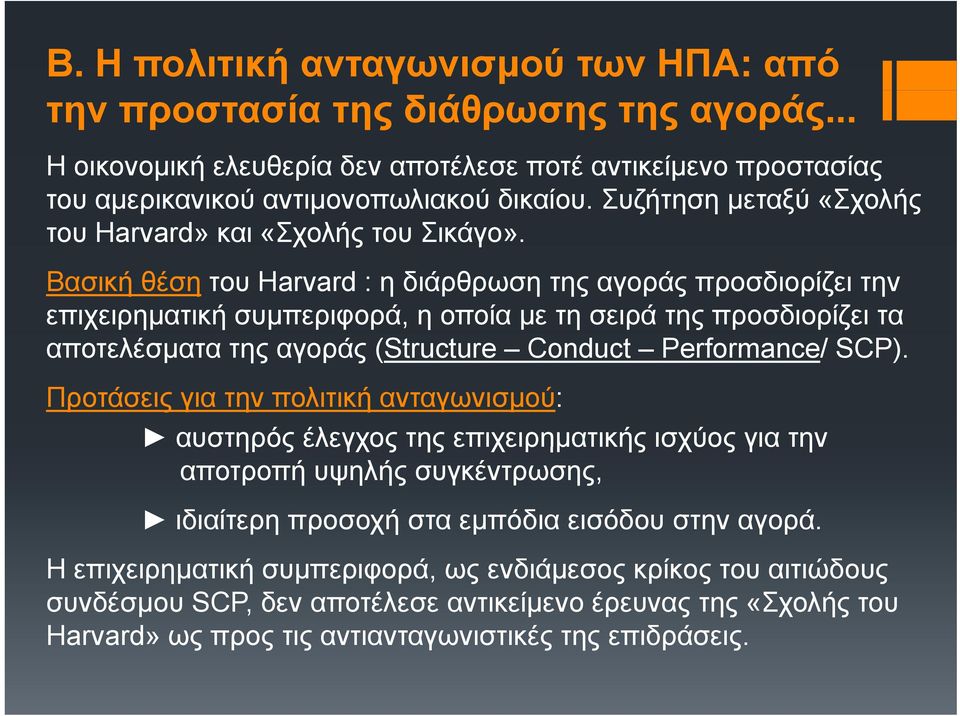 Β. Η πολιτική ανταγωνισμού των ΗΠΑ: από την προστασία της διάθρωσης της αγοράς...

Η οικονομική ελευθερία δεν αποτέλεσε ποτέ αντικείμενο προστασίας του αμερικανικού αντιμονοπωλιακού δικαίου. Συζήτηση μεταξύ «Σχολής του Harvard» και «Σχολής του Σικάγο».

Βασική θέση του Harvard : η διάρθρωση της αγοράς προσδιορίζει την επιχειρηματική συμπεριφορά, η οποία με τη σειρά της προσδιορίζει τα αποτελέσματα της αγοράς (Structure – Conduct – Performance/ SCP).

Προτάσεις για την πολιτική ανταγωνισμού:

► αυστηρός έλεγχος της επιχειρηματικής ισχύος για την αποτροπή υψηλής συγκέντρωσης,

► ιδιαίτερη προσοχή στα εμπόδια εισόδου στην αγορά.

Η επιχειρηματική συμπεριφορά, ως ενδιάμεσος κρίκος του αιτιώδους συνδέσμου SCP, δεν αποτέλεσε αντικείμενο έρευνας της «Σχολής του Harvard» ως προς τις αντιανταγωνιστικές της επιδράσεις.